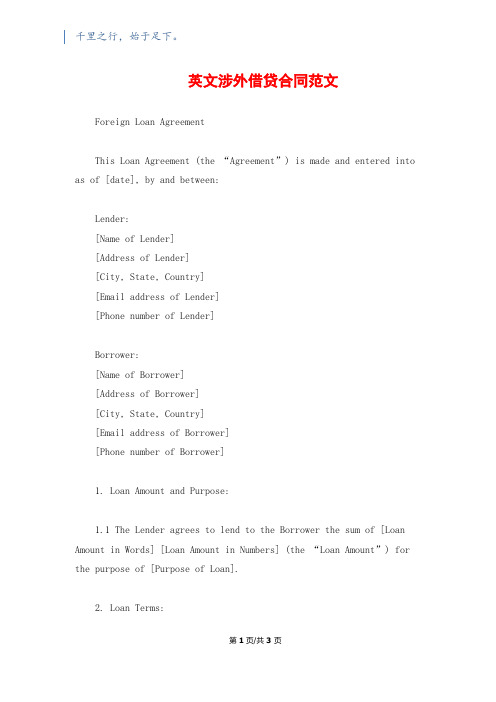 千里之行，始于足下。

英文涉外借贷合同范文

Foreign Loan Agreement

This Loan Agreement (the “Agreement”) is made and entered into as of [date], by and between:

Lender:
[Name of Lender]
[Address of Lender]
[City, State, Country]
[Email address of Lender]
[Phone number of Lender]

Borrower:
[Name of Borrower]
[Address of Borrower]
[City, State, Country]
[Email address of Borrower]
[Phone number of Borrower]

1. Loan Amount and Purpose:

1.1 The Lender agrees to lend to the Borrower the sum of [Loan Amount in Words] [Loan Amount in Numbers] (the “Loan Amount”) for the purpose of [Purpose of Loan].

2. Loan Terms:

第 1 页/共 3 页